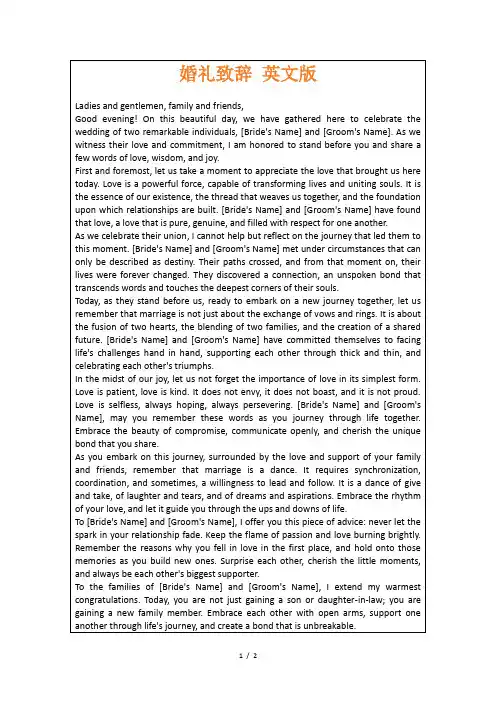 婚礼致辞 英文版

Ladies and gentlemen, family and friends,
Good evening! On this beautiful day, we have gathered here to celebrate the wedding of two remarkable individuals, [Bride's Name] and [Groom's Name]. As we witness their love and commitment, I am honored to stand before you and share a few words of love, wisdom, and joy.
First and foremost, let us take a moment to appreciate the love that brought us here today. Love is a powerful force, capable of transforming lives and uniting souls. It is the essence of our existence, the thread that weaves us together, and the foundation upon which relationships are built. [Bride's Name] and [Groom's Name] have found that love, a love that is pure, genuine, and filled with respect for one another.
As we celebrate their union, I cannot help but reflect on the journey that led them to this moment. [Bride's Name] and [Groom's Name] met under circumstances that can only be described as destiny. Their paths crossed, and from that moment on, their lives were forever changed. They discovered a connection, an unspoken bond that transcends words and touches the deepest corners of their souls.
Today, as they stand before us, ready to embark on a new journey together, let us remember that marriage is not just about the exchange of vows and rings. It is about the fusion of two hearts, the blending of two families, and the creation of a shared future. [Bride's Name] and [Groom's Name] have committed themselves to facing life's challenges hand in hand, supporting each other through thick and thin, and celebrating each other's triumphs.
In the midst of our joy, let us not forget the importance of love in its simplest form. Love is patient, love is kind. It does not envy, it does not boast, and it is not proud. Love is selfless, always hoping, always persevering. [Bride's Name] and [Groom's Name], may you remember these words as you journey through life together. Embrace the beauty of compromise, communicate openly, and cherish the unique bond that you share.
As you embark on this journey, surrounded by the love and support of your family and friends, remember that marriage is a dance. It requires synchronization, coordination, and sometimes, a willingness to lead and follow. It is a dance of give and take, of laughter and tears, and of dreams and aspirations. Embrace the rhythm of your love, and let it guide you through the ups and downs of life.
To [Bride's Name] and [Groom's Name], I offer you this piece of advice: never let the spark in your relationship fade. Keep the flame of passion and love burning brightly. Remember the reasons why you fell in love in the first place, and hold onto those memories as you build new ones. Surprise each other, cherish the little moments, and always be each other's biggest supporter.
To the families of [Bride's Name] and [Groom's Name], I extend my warmest congratulations. Today, you are not just gaining a son or daughter-in-law; you are gaining a new family member. Embrace each other with open arms, support one another through life's journey, and create a bond that is unbreakable.

1 / 2